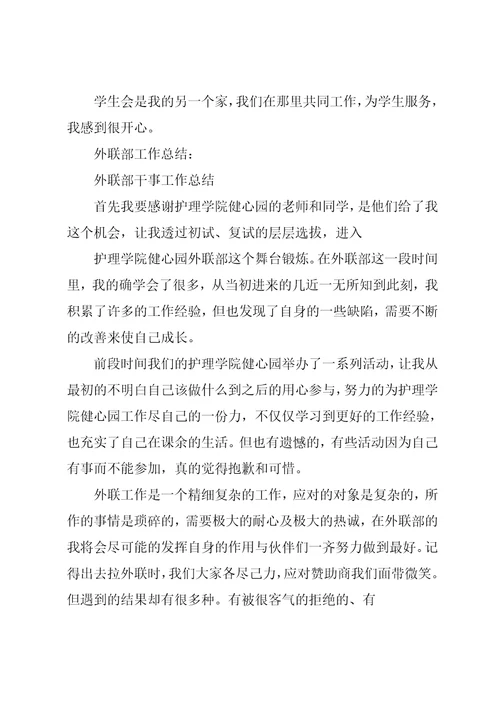 学生会是我的另一个家，我们在那里共同工作，为学生服务，我感到很开心。

外联部工作总结：

外联部干事工作总结

首先我要感谢护理学院健心园的老师和同学，是他们给了我这个机会，让我透过初试、复试的层层选拔，进入

护理学院健心园外联部这个舞台锻炼。在外联部这一段时间里，我的确学会了很多，从当初进来的几近一无所知到此刻，我积累了许多的工作经验，但也发现了自身的一些缺陷，需要不断的改善来使自己成长。

前段时间我们的护理学院健心园举办了一系列活动，让我从最初的不明白自己该做什么到之后的用心参与，努力的为护理学院健心园工作尽自己的一份力，不仅仅学习到更好的工作经验，也充实了自己在课余的生活。但也有遗憾的，有些活动因为自己有事而不能参加，真的觉得抱歉和可惜。

外联工作是一个精细复杂的工作，应对的对象是复杂的，所作的事情是琐碎的，需要极大的耐心及极大的热诚，在外联部的我将会尽可能的发挥自身的作用与伙伴们一齐努力做到最好。记得出去拉外联时，我们大家各尽己力，应对赞助商我们面带微笑。但遇到的结果却有很多种。有被很客气的拒绝的、有